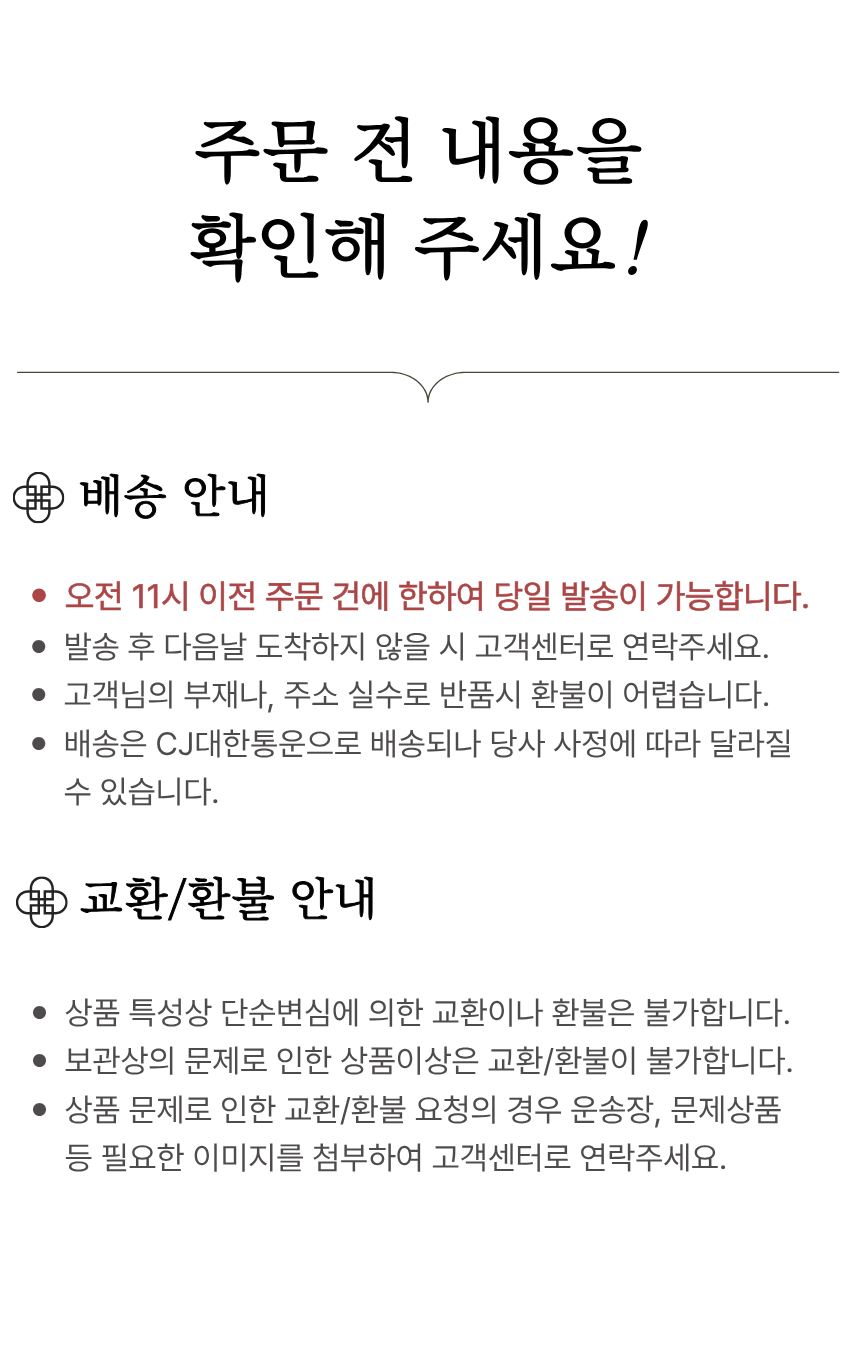 주문 전 내용을
확인해 주세요!

배송 안내

• 오전 11시 이전 주문 건에 한하여 당일 발송이 가능합니다.
• 발송 후 다음날 도착하지 않을 시 고객센터로 연락주세요.
• 고객님의 부재나, 주소 실수로 반품시 환불이 어렵습니다.
• 배송은 CJ대한통운으로 배송되나 당사 사정에 따라 달라질 수 있습니다.

교환/환불 안내

• 상품 특성상 단순변심에 의한 교환이나 환불은 불가합니다.
• 보관상의 문제로 인한 상품이상은 교환/환불이 불가합니다.
• 상품 문제로 인한 교환/환불 요청의 경우 운송장, 문제상품 등 필요한 이미지를 첨부하여 고객센터로 연락주세요.